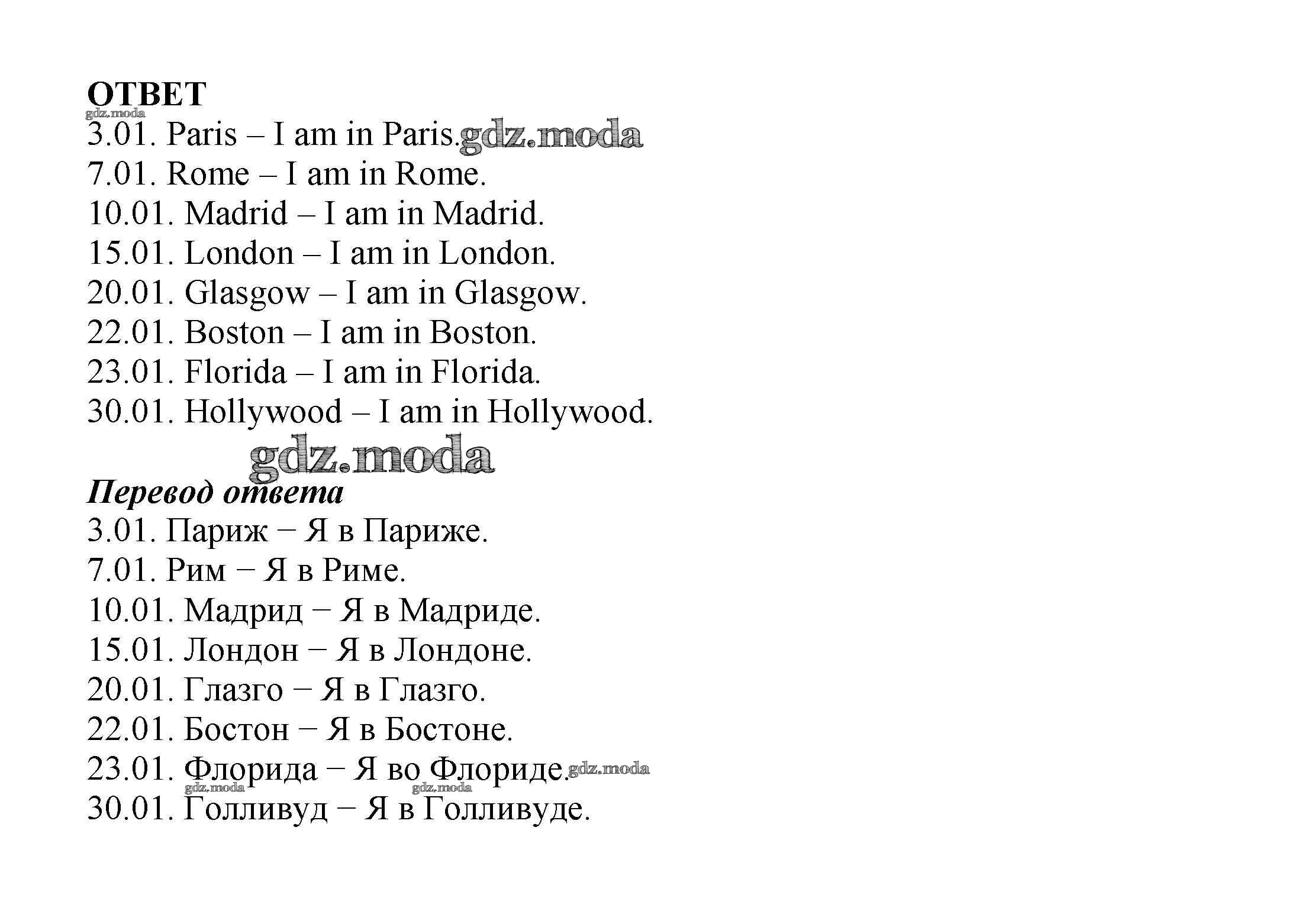 ОТВЕТ
gdz.moda
3.01. Paris – I am in Paris. gdz.moda
7.01. Rome – I am in Rome.
10.01. Madrid – I am in Madrid.
15.01. London – I am in London.
20.01. Glasgow – I am in Glasgow.
22.01. Boston – I am in Boston.
23.01. Florida – I am in Florida.
30.01. Hollywood – I am in Hollywood.

gdz.moda

Перевод ответа
3.01. Париж − Я в Париже.
7.01. Рим − Я в Риме.
10.01. Мадрид − Я в Мадриде.
15.01. Лондон − Я в Лондоне.
20.01. Глазго − Я в Глазго.
22.01. Бостон − Я в Бостоне.
23.01. Флорида − Я во Флориде. gdz.moda
gdz.moda gdz.moda
30.01. Голливуд − Я в Голливуде.